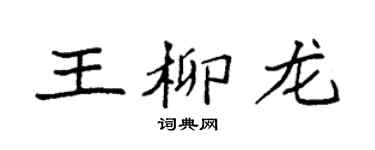 王柳龙

词典网